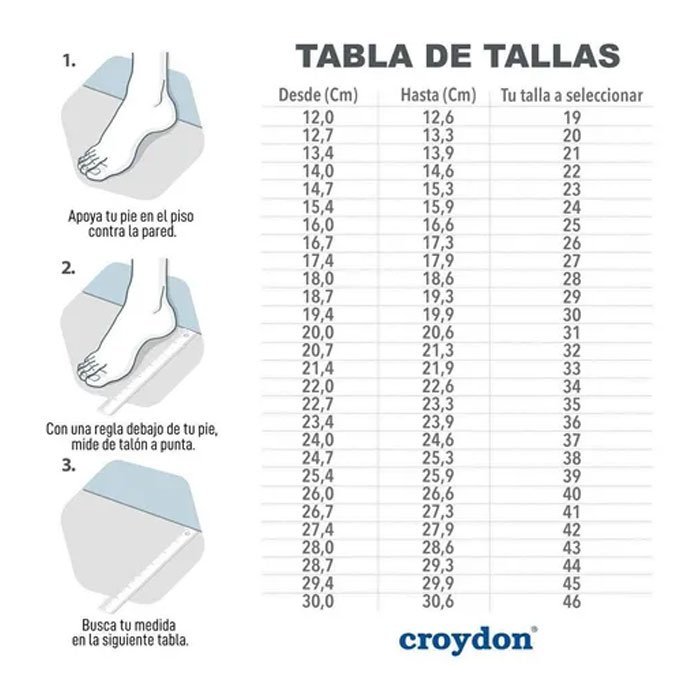 1.

Apoya tu pie en el piso contra la pared.

2.

Con una regla debajo de tu pie, mide de talón a punta.

3.

Busca tu medida en la siguiente tabla.

TABLA DE TALLAS

| Desde (Cm) | Hasta (Cm) | Tu talla a seleccionar |
|---|---|---|
| 12,0 | 12,6 | 19 |
| 12,7 | 13,3 | 20 |
| 13,4 | 13,9 | 21 |
| 14,0 | 14,6 | 22 |
| 14,7 | 15,3 | 23 |
| 15,4 | 15,9 | 24 |
| 16,0 | 16,6 | 25 |
| 16,7 | 17,3 | 26 |
| 17,4 | 17,9 | 27 |
| 18,0 | 18,6 | 28 |
| 18,7 | 19,3 | 29 |
| 19,4 | 19,9 | 30 |
| 20,0 | 20,6 | 31 |
| 20,7 | 21,3 | 32 |
| 21,4 | 21,9 | 33 |
| 22,0 | 22,6 | 34 |
| 22,7 | 23,3 | 35 |
| 23,4 | 23,9 | 36 |
| 24,0 | 24,6 | 37 |
| 24,7 | 25,3 | 38 |
| 25,4 | 25,9 | 39 |
| 26,0 | 26,6 | 40 |
| 26,7 | 27,3 | 41 |
| 27,4 | 27,9 | 42 |
| 28,0 | 28,6 | 43 |
| 28,7 | 29,3 | 44 |
| 29,4 | 29,9 | 45 |
| 30,0 | 30,6 | 46 |

croydon®